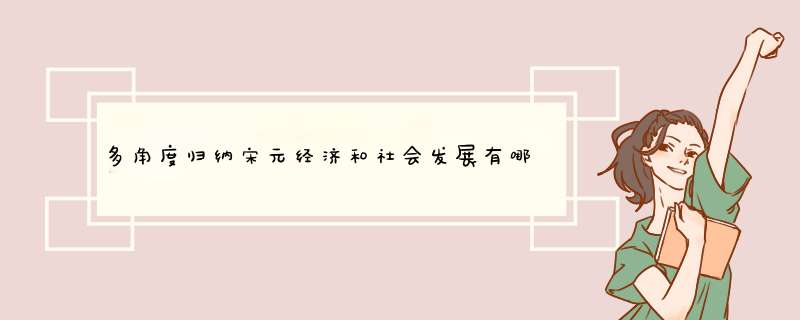 多角度归纳宋元经济和社会发展有哪